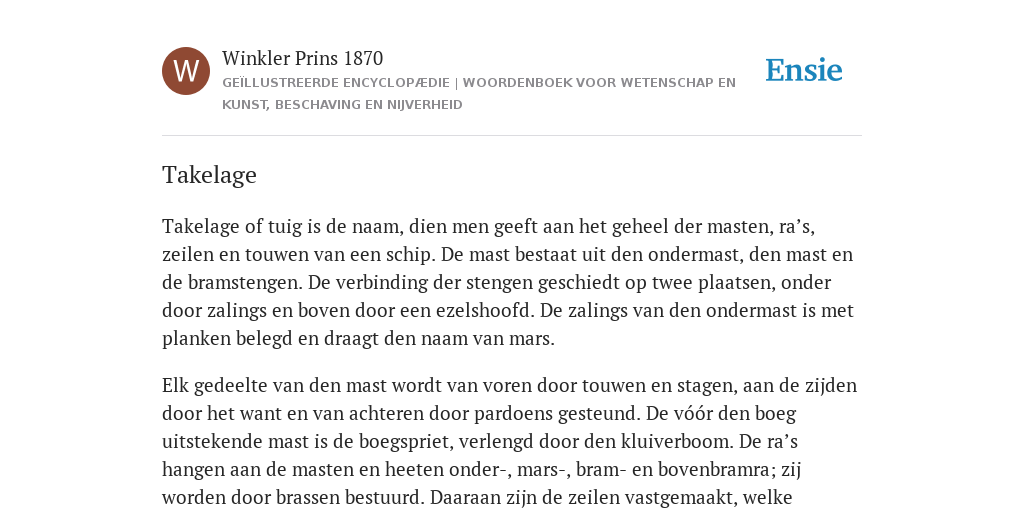 W

Winkler Prins 1870

GEÏLLUSTREERDE ENCYCLOPÆDIE | WOORDENBOEK VOOR WETENSCHAP EN KUNST, BESCHAVING EN NIJVERHEID

Ensie

Takelage

Takelage of tuig is de naam, dien men geeft aan het geheel der masten, ra’s, zeilen en touwen van een schip. De mast bestaat uit den ondermast, den mast en de bramstengen. De verbinding der stengen geschiedt op twee plaatsen, onder door zalings en boven door een ezelshoofd. De zalings van den ondermast is met planken belegd en draagt den naam van mars.

Elk gedeelte van den mast wordt van voren door touwen en stagen, aan de zijden door het want en van achteren door pardoens gesteund. De vóór den boeg uitstekende mast is de boegspriet, verlengd door den kluiverboom. De ra’s hangen aan de masten en heeten onder-, mars-, bram- en bovenbramra; zij worden door brassen bestuurd. Daaraan zijn de zeilen vastgemaakt, welke